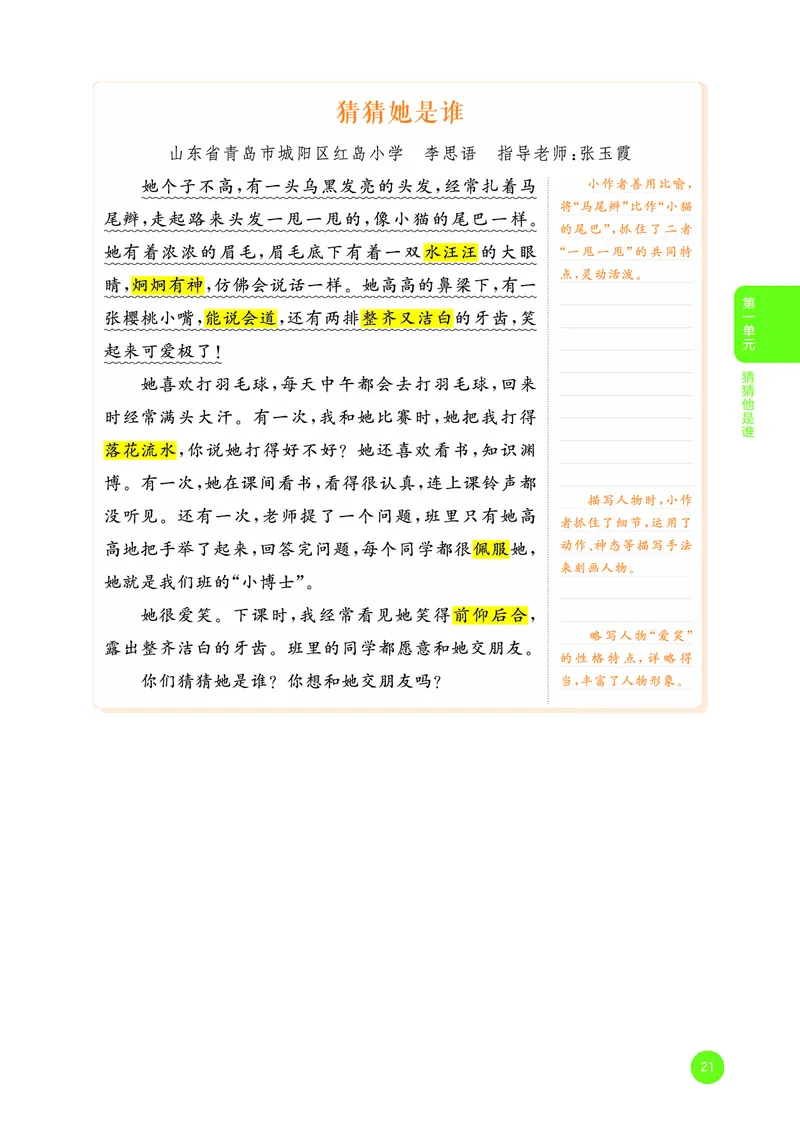 猜猜她是谁

山东省青岛市城阳区红岛小学　李思语　指导老师：张玉霞

她个子不高，有一头乌黑发亮的头发，经常扎着马尾辫，走起路来头发一甩一甩的，像小猫的尾巴一样。她有着浓浓的眉毛，眉毛底下有着一双水汪汪的大眼睛，炯炯有神，仿佛会说话一样。她高高的鼻梁下，有一张樱桃小嘴，能说会道，还有两排整齐又洁白的牙齿，笑起来可爱极了！

她喜欢打羽毛球，每天中午都会去打羽毛球，回来时经常满头大汗。有一次，我和她比赛时，她把我打得落花流水，你说她打得好不好？她还喜欢看书，知识渊博。有一次，她在课间看书，看得很认真，连上课铃声都没听见。还有一次，老师提了一个问题，班里只有她高高地把手举了起来，回答完问题，每个同学都很佩服她，她就是我们班的“小博士”。

她很爱笑。下课时，我经常看见她笑得前仰后合，露出整齐洁白的牙齿。班里的同学都愿意和她交朋友。

你们猜猜她是谁？你想和她交朋友吗？

小作者善用比喻，将“马尾辫”比作“小猫的尾巴”，抓住了二者“一甩一甩”的共同特点，灵动活泼。

描写人物时，小作者抓住了细节，运用了动作、神态等描写手法来刻画人物。

略写人物“爱笑”的性格特点，详略得当，丰富了人物形象。

第一单元

猜猜他是谁

21